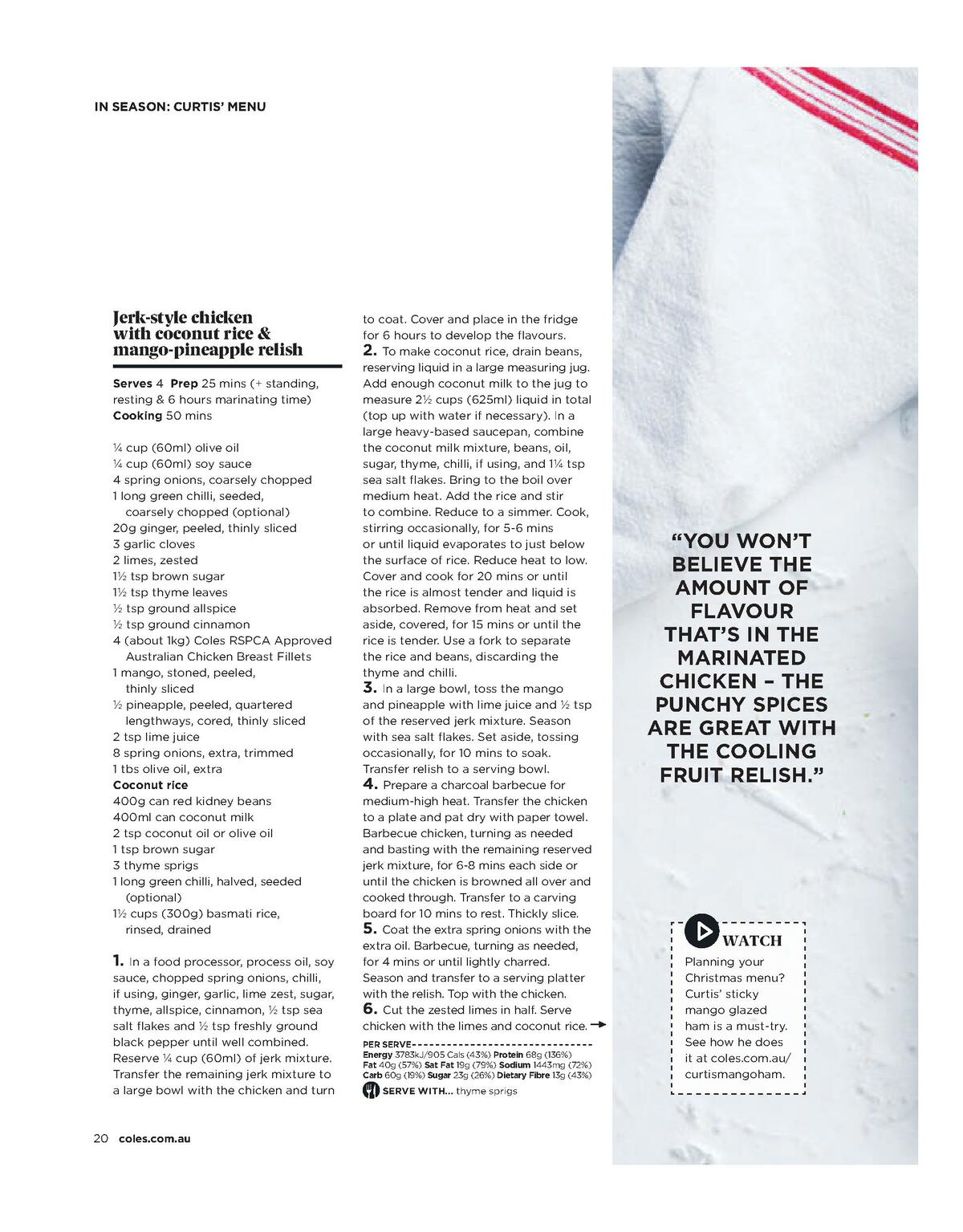 IN SEASON: CURTIS' MENU

Jerk-style chicken with coconut rice & mango-pineapple relish

Serves 4 Prep 25 mins (+ standing, resting & 6 hours marinating time) Cooking 50 mins

¼ cup (60ml) olive oil
¼ cup (60ml) soy sauce
4 spring onions, coarsely chopped
1 long green chilli, seeded, coarsely chopped (optional)
20g ginger, peeled, thinly sliced
3 garlic cloves
2 limes, zested
1½ tsp brown sugar
1½ tsp thyme leaves
½ tsp ground allspice
½ tsp ground cinnamon
4 (about 1kg) Coles RSPCA Approved Australian Chicken Breast Fillets
1 mango, stoned, peeled, thinly sliced
½ pineapple, peeled, quartered lengthways, cored, thinly sliced
2 tsp lime juice
8 spring onions, extra, trimmed
1 tbs olive oil, extra
Coconut rice
400g can red kidney beans
400ml can coconut milk
2 tsp coconut oil or olive oil
1 tsp brown sugar
3 thyme sprigs
1 long green chilli, halved, seeded (optional)
1½ cups (300g) basmati rice, rinsed, drained

1. In a food processor, process oil, soy sauce, chopped spring onions, chilli, if using, ginger, garlic, lime zest, sugar, thyme, allspice, cinnamon, ½ tsp sea salt flakes and ½ tsp freshly ground black pepper until well combined. Reserve ¼ cup (60ml) of jerk mixture. Transfer the remaining jerk mixture to a large bowl with the chicken and turn to coat. Cover and place in the fridge for 6 hours to develop the flavours.
2. To make coconut rice, drain beans, reserving liquid in a large measuring jug. Add enough coconut milk to the jug to measure 2½ cups (625ml) liquid in total (top up with water if necessary). In a large heavy-based saucepan, combine the coconut milk mixture, beans, oil, sugar, thyme, chilli, if using, and 1¼ tsp sea salt flakes. Bring to the boil over medium heat. Add the rice and stir to combine. Reduce to a simmer. Cook, stirring occasionally, for 5-6 mins or until liquid evaporates to just below the surface of rice. Reduce heat to low. Cover and cook for 20 mins or until the rice is almost tender and liquid is absorbed. Remove from heat and set aside, covered, for 15 mins or until the rice is tender. Use a fork to separate the rice and beans, discarding the thyme and chilli.
3. In a large bowl, toss the mango and pineapple with lime juice and ½ tsp of the reserved jerk mixture. Season with sea salt flakes. Set aside, tossing occasionally, for 10 mins to soak. Transfer relish to a serving bowl.
4. Prepare a charcoal barbecue for medium-high heat. Transfer the chicken to a plate and pat dry with paper towel. Barbecue chicken, turning as needed and basting with the remaining reserved jerk mixture, for 6-8 mins each side or until the chicken is browned all over and cooked through. Transfer to a carving board for 10 mins to rest. Thickly slice.
5. Coat the extra spring onions with the extra oil. Barbecue, turning as needed, for 4 mins or until lightly charred. Season and transfer to a serving platter with the relish. Top with the chicken.
6. Cut the zested limes in half. Serve chicken with the limes and coconut rice.

PER SERVE
Energy 3783kJ/905 Cals (43%) Protein 68g (136%) Fat 40g (57%) Sat Fat 19g (79%) Sodium 1443mg (72%) Carb 60g (19%) Sugar 23g (26%) Dietary Fibre 13g (43%)
SERVE WITH... thyme sprigs

"YOU WON'T BELIEVE THE AMOUNT OF FLAVOUR THAT'S IN THE MARINATED CHICKEN – THE PUNCHY SPICES ARE GREAT WITH THE COOLING FRUIT RELISH."

WATCH
Planning your Christmas menu? Curtis' sticky mango glazed ham is a must-try. See how he does it at coles.com.au/curtismangoham.

20 coles.com.au